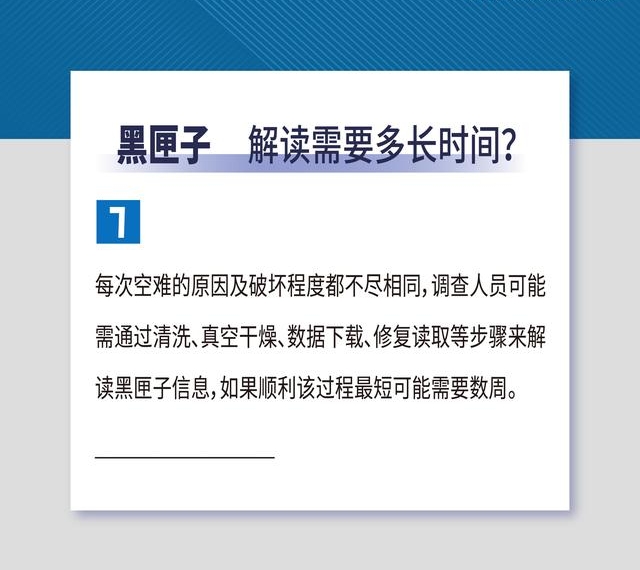 黑匣子 解读需要多长时间?

7

每次空难的原因及破坏程度都不尽相同,调查人员可能需通过清洗、真空干燥、数据下载、修复读取等步骤来解读黑匣子信息,如果顺利该过程最短可能需要数周。